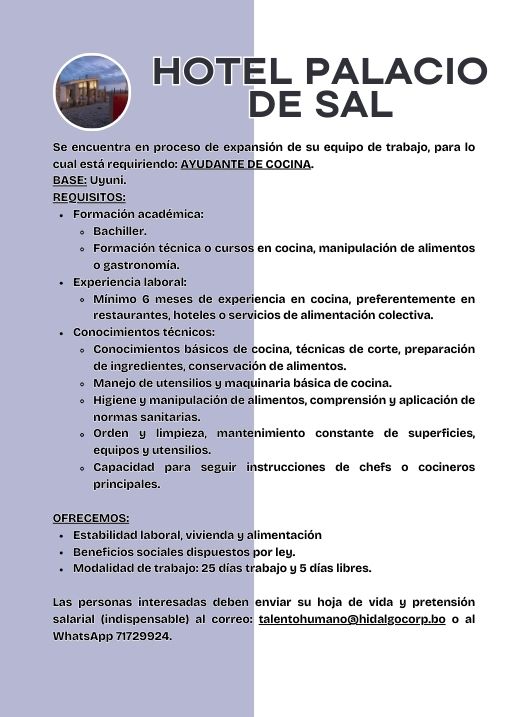 HOTEL PALACIO DE SAL

Se encuentra en proceso de expansión de su equipo de trabajo, para lo cual está requiriendo: AYUDANTE DE COCINA.
BASE: Uyuni.
REQUISITOS:
- Formación académica:
  - Bachiller.
  - Formación técnica o cursos en cocina, manipulación de alimentos o gastronomía.
- Experiencia laboral:
  - Mínimo 6 meses de experiencia en cocina, preferentemente en restaurantes, hoteles o servicios de alimentación colectiva.
- Conocimientos técnicos:
  - Conocimientos básicos de cocina, técnicas de corte, preparación de ingredientes, conservación de alimentos.
  - Manejo de utensilios y maquinaria básica de cocina.
  - Higiene y manipulación de alimentos, comprensión y aplicación de normas sanitarias.
  - Orden y limpieza, mantenimiento constante de superficies, equipos y utensilios.
  - Capacidad para seguir instrucciones de chefs o cocineros principales.

OFRECEMOS:
- Estabilidad laboral, vivienda y alimentación
- Beneficios sociales dispuestos por ley.
- Modalidad de trabajo: 25 días trabajo y 5 días libres.

Las personas interesadas deben enviar su hoja de vida y pretensión salarial (indispensable) al correo: talentohumano@hidalgocorp.bo o al WhatsApp 71729924.